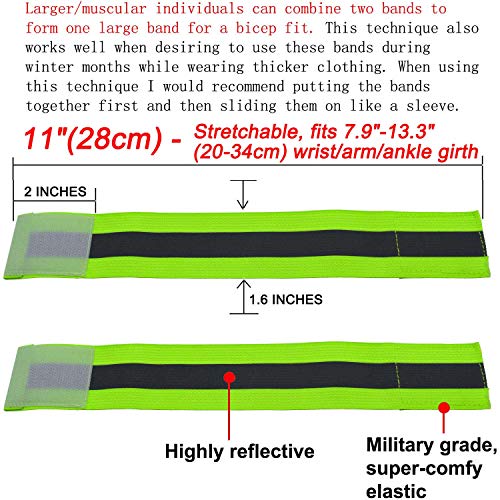 Larger/muscular individuals can combine two bands to form one large band for a bicep fit. This technique also works well when desiring to use these bands during winter months while wearing thicker clothing. When using this technique I would recommend putting the bands together first and then sliding them on like a sleeve.

11"(28cm) - Stretchable, fits 7.9"-13.3" (20-34cm) wrist/arm/ankle girth

2 INCHES

1.6 INCHES

Highly reflective

Military grade, super-comfy elastic